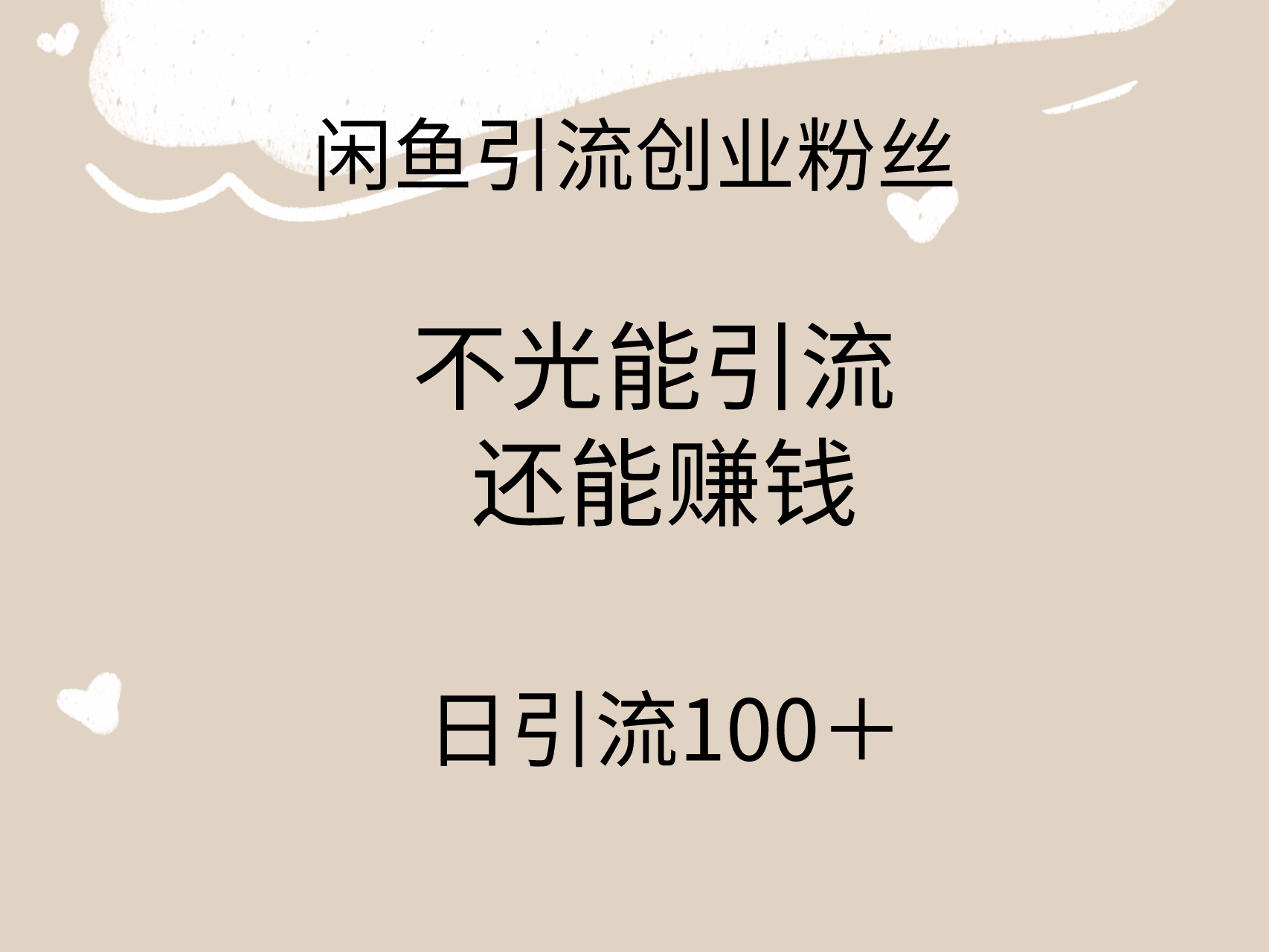 闲鱼引流创业粉丝

不光能引流
还能赚钱

日引流100＋